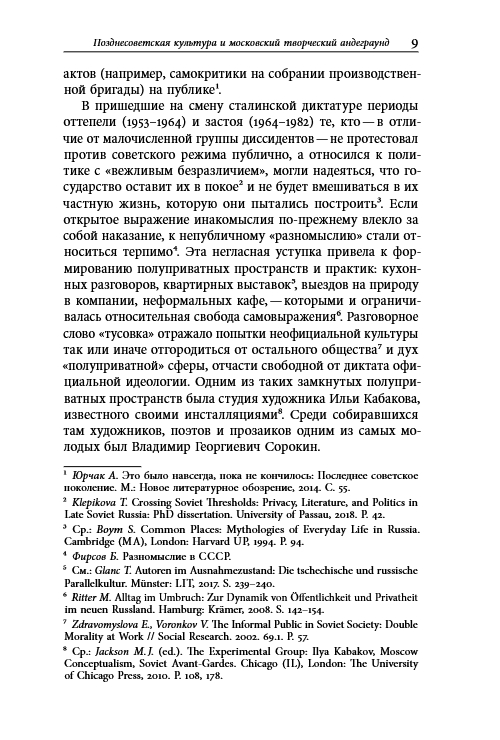 Позднесоветская культура и московский творческий андеграунд 9

актов (например, самокритики на собрании производственной бригады) на публике$^1$.

В пришедшие на смену сталинской диктатуре периоды оттепели (1953–1964) и застоя (1964–1982) те, кто — в отличие от малочисленной группы диссидентов — не протестовал против советского режима публично, а относился к политике с «вежливым безразличием», могли надеяться, что государство оставит их в покое$^2$ и не будет вмешиваться в их частную жизнь, которую они пытались построить$^3$. Если открытое выражение инакомыслия по-прежнему влекло за собой наказание, к непубличному «разномыслию» стали относиться терпимо$^4$. Эта негласная уступка привела к формированию полуприватных пространств и практик: кухонных разговоров, квартирных выставок$^5$, выездов на природу в компании, неформальных кафе, — которыми и ограничивалась относительная свобода самовыражения$^6$. Разговорное слово «тусовка» отражало попытки неофициальной культуры так или иначе отгородиться от остального общества$^7$ и дух «полуприватной» сферы, отчасти свободной от диктата официальной идеологии. Одним из таких замкнутых полуприватных пространств была студия художника Ильи Кабакова, известного своими инсталляциями$^8$. Среди собиравшихся там художников, поэтов и прозаиков одним из самых молодых был Владимир Георгиевич Сорокин.

$^1$ Юрчак А. Это было навсегда, пока не кончилось: Последнее советское поколение. М.: Новое литературное обозрение, 2014. С. 55.
$^2$ Klepikova T. Crossing Soviet Thresholds: Privacy, Literature, and Politics in Late Soviet Russia: PhD dissertation. University of Passau, 2018. P. 42.
$^3$ Ср.: Boym S. Common Places: Mythologies of Everyday Life in Russia. Cambridge (MA), London: Harvard UP, 1994. P. 94.
$^4$ Фирсов Б. Разномыслие в СССР.
$^5$ См.: Glanc T. Autoren im Ausnahmezustand: Die tschechische und russische Parallelkultur. Münster: LIT, 2017. S. 239–240.
$^6$ Ritter M. Alltag im Umbruch: Zur Dynamik von Öffentlichkeit und Privatheit im neuen Russland. Hamburg: Krämer, 2008. S. 142–154.
$^7$ Zdravomyslova E., Voronkov V. The Informal Public in Soviet Society: Double Morality at Work // Social Research. 2002. 69.1. P. 57.
$^8$ Ср.: Jackson M.J. (ed.). The Experimental Group: Ilya Kabakov, Moscow Conceptualism, Soviet Avant-Gardes. Chicago (IL), London: The University of Chicago Press, 2010. P. 108, 178.